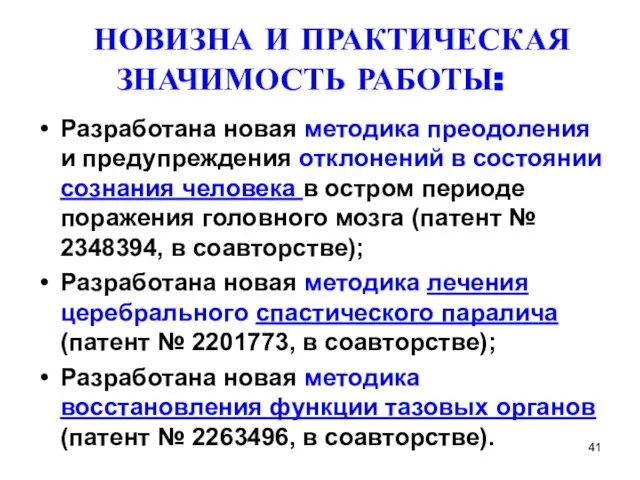 НОВИЗНА И ПРАКТИЧЕСКАЯ ЗНАЧИМОСТЬ РАБОТЫ:

• Разработана новая методика преодоления и предупреждения отклонений в состоянии сознания человека в остром периоде поражения головного мозга (патент № 2348394, в соавторстве);

• Разработана новая методика лечения церебрального спастического паралича (патент № 2201773, в соавторстве);

• Разработана новая методика восстановления функции тазовых органов (патент № 2263496, в соавторстве).

41